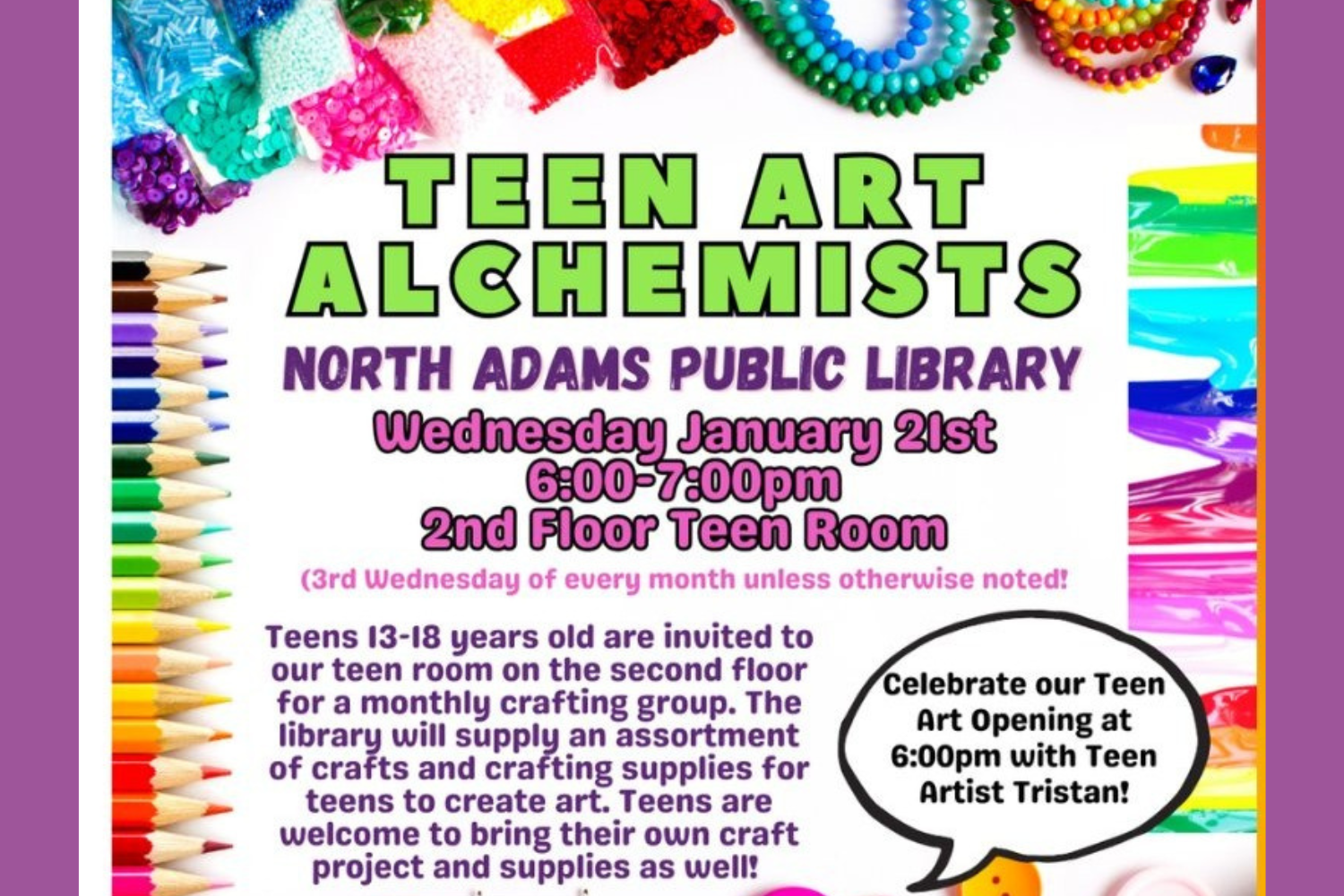 TEEN ART ALCHEMISTS

NORTH ADAMS PUBLIC LIBRARY

Wednesday January 21st
6:00-7:00pm
2nd Floor Teen Room

(3rd Wednesday of every month unless otherwise noted!

Teens 13-18 years old are invited to our teen room on the second floor for a monthly crafting group. The library will supply an assortment of crafts and crafting supplies for teens to create art. Teens are welcome to bring their own craft project and supplies as well!

Celebrate our Teen Art Opening at 6:00pm with Teen Artist Tristan!